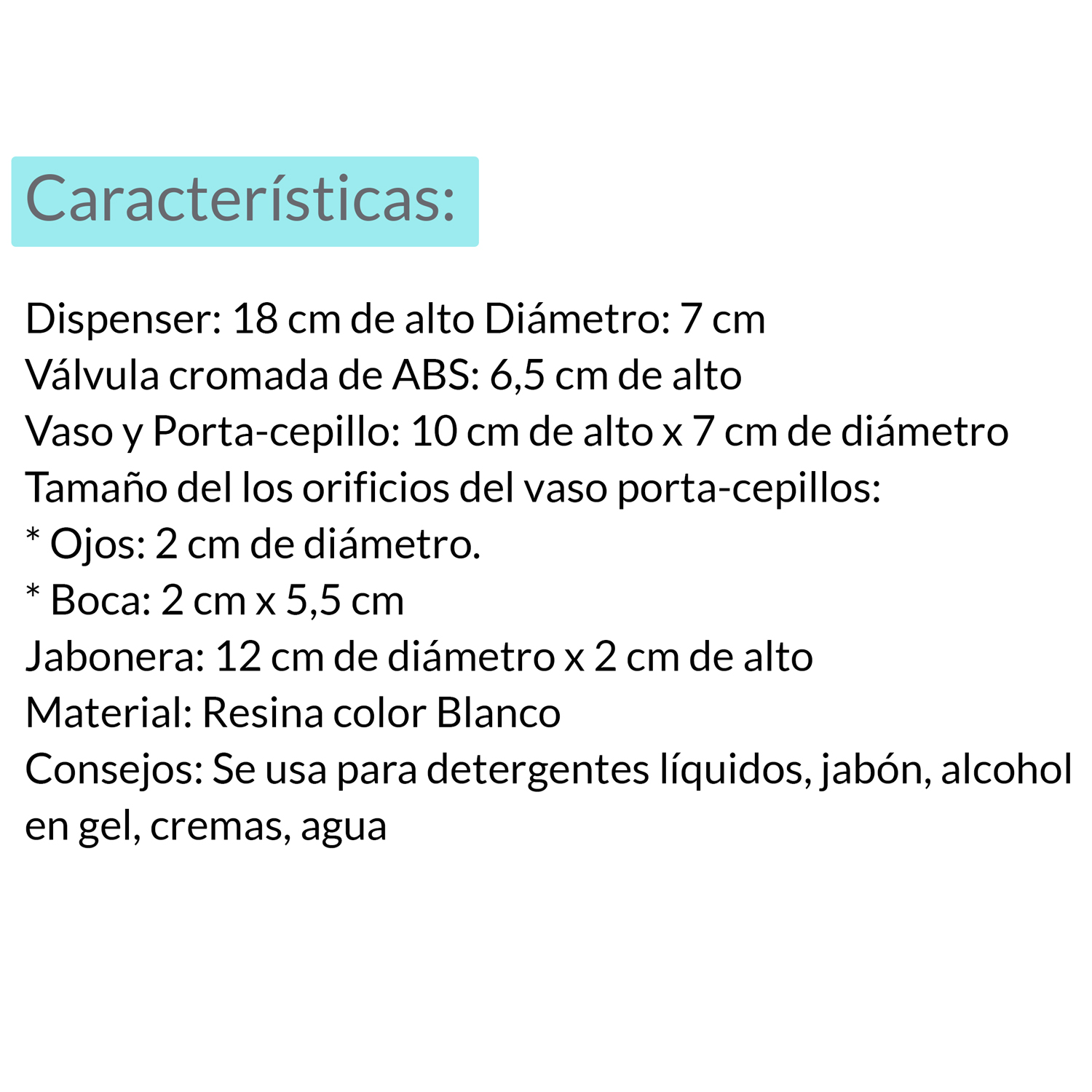 Características:

Dispenser: 18 cm de alto Diámetro: 7 cm
Válvula cromada de ABS: 6,5 cm de alto
Vaso y Porta-cepillo: 10 cm de alto x 7 cm de diámetro
Tamaño del los orificios del vaso porta-cepillos:
* Ojos: 2 cm de diámetro.
* Boca: 2 cm x 5,5 cm
Jabonera: 12 cm de diámetro x 2 cm de alto
Material: Resina color Blanco
Consejos: Se usa para detergentes líquidos, jabón, alcohol en gel, cremas, agua